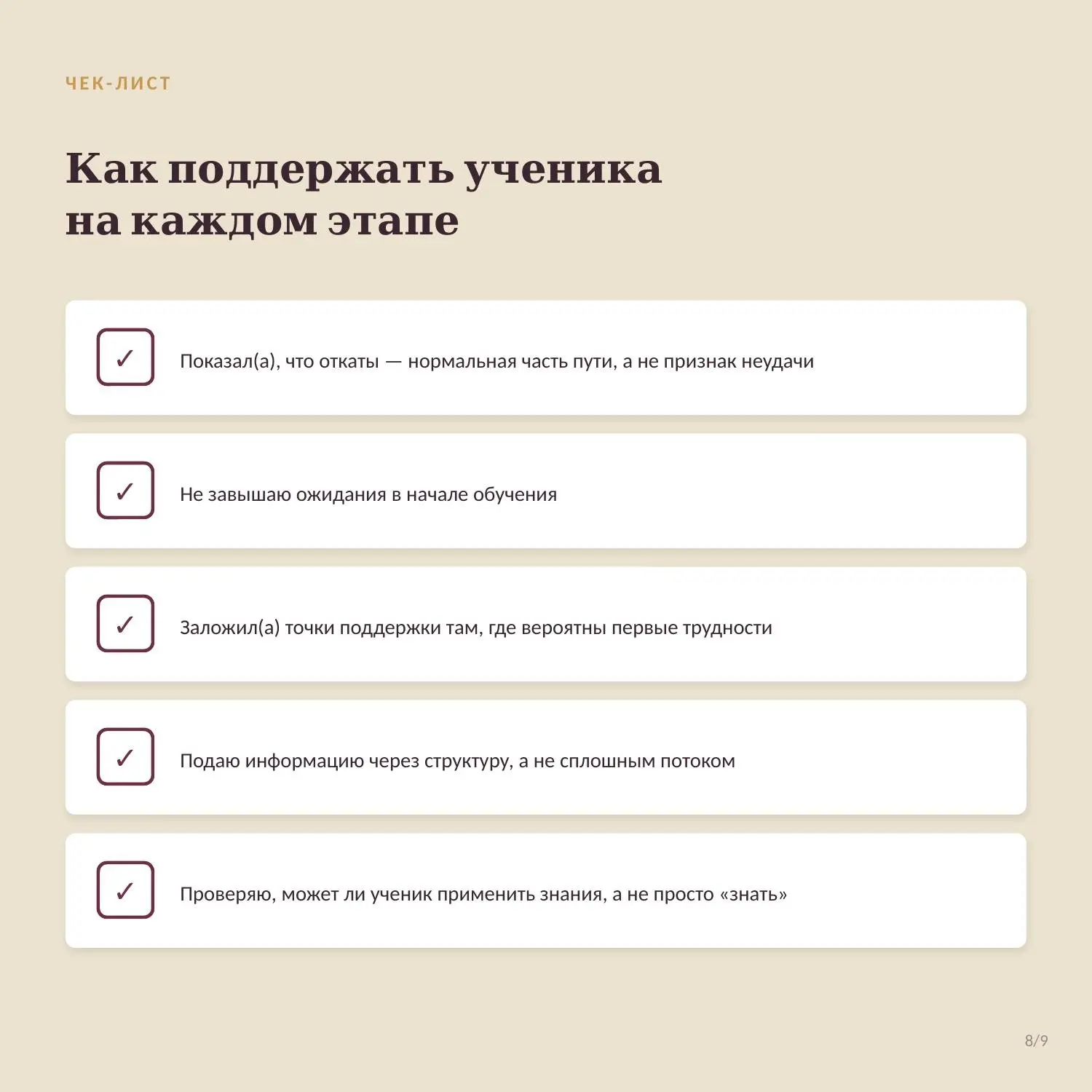 ЧЕК-ЛИСТ

Как поддержать ученика на каждом этапе

✓ Показал(а), что откаты — нормальная часть пути, а не признак неудачи

✓ Не завышаю ожидания в начале обучения

✓ Заложил(а) точки поддержки там, где вероятны первые трудности

✓ Подаю информацию через структуру, а не сплошным потоком

✓ Проверяю, может ли ученик применить знания, а не просто «знать»

8/9